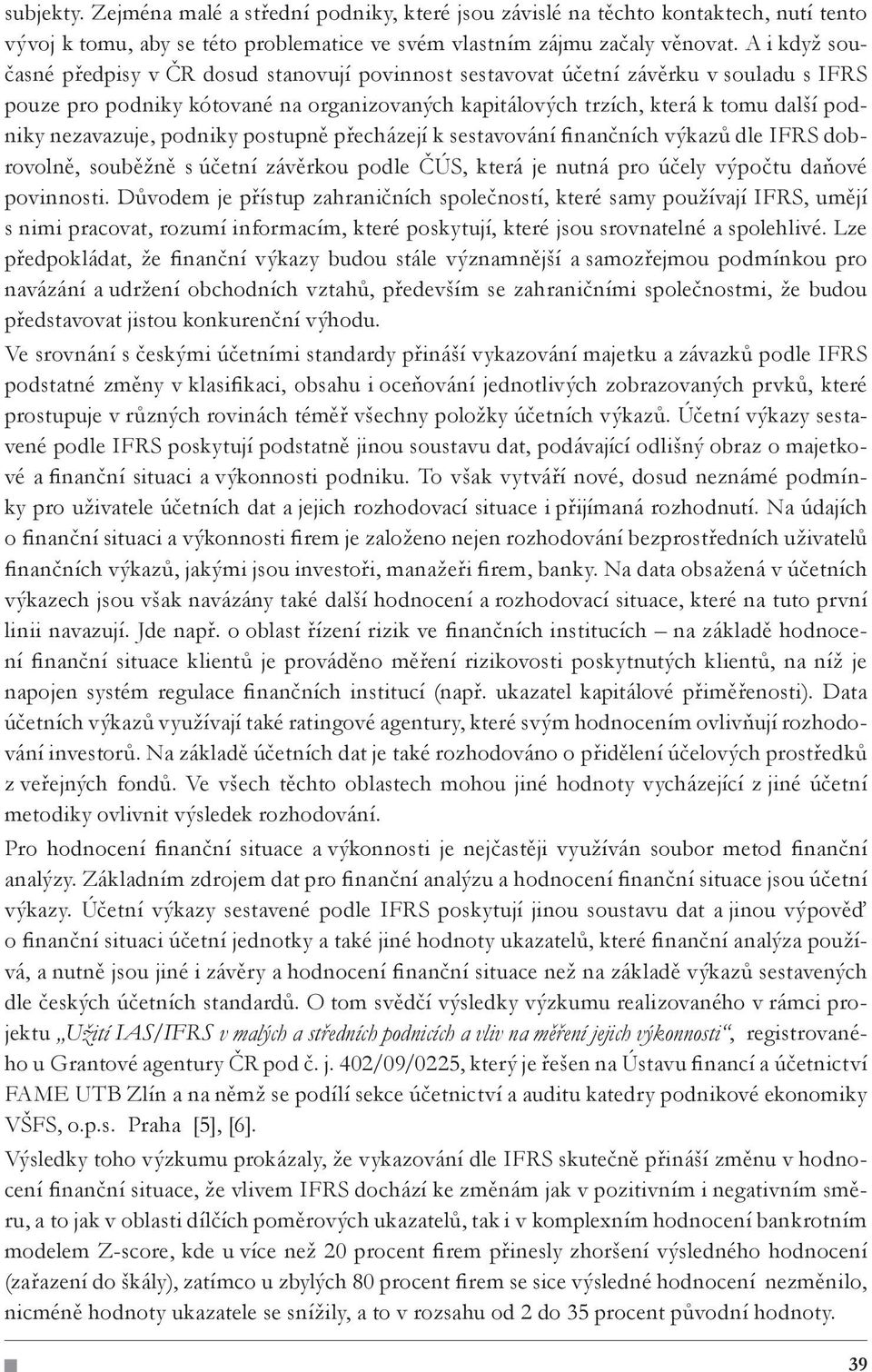 subjekty. Zejména malé a střední podniky, které jsou závislé na těchto kontaktech, nutí tento vývoj k tomu, aby se této problematice ve svém vlastním zájmu začaly věnovat. A i když současné předpisy v ČR dosud stanovují povinnost sestavovat účetní závěrku v souladu s IFRS pouze pro podniky kótované na organizovaných kapitálových trzích, která k tomu další podniky nezavazuje, podniky postupně přecházejí k sestavování finančních výkazů dle IFRS dobrovolně, souběžně s účetní závěrkou podle ČÚS, která je nutná pro účely výpočtu daňové povinnosti. Důvodem je přístup zahraničních společností, které samy používají IFRS, umějí s nimi pracovat, rozumí informacím, které poskytují, které jsou srovnatelné a spolehlivé. Lze předpokládat, že finanční výkazy budou stále významnější a samozřejmou podmínkou pro navázání a udržení obchodních vztahů, především se zahraničními společnostmi, že budou představovat jistou konkurenční výhodu.

Ve srovnání s českými účetními standardy přináší vykazování majetku a závazků podle IFRS podstatné změny v klasifikaci, obsahu i oceňování jednotlivých zobrazovaných prvků, které prostupuje v různých rovinách téměř všechny položky účetních výkazů. Účetní výkazy sestavené podle IFRS poskytují podstatně jinou soustavu dat, podávající odlišný obraz o majetkové a finanční situaci a výkonnosti podniku. To však vytváří nové, dosud neznámé podmínky pro uživatele účetních dat a jejich rozhodovací situace i přijímaná rozhodnutí. Na údajích o finanční situaci a výkonnosti firem je založeno nejen rozhodování bezprostředních uživatelů finančních výkazů, jakými jsou investoři, manažeři firem, banky. Na data obsažená v účetních výkazech jsou však navázány také další hodnocení a rozhodovací situace, které na tuto první linii navazují. Jde např. o oblast řízení rizik ve finančních institucích – na základě hodnocení finanční situace klientů je prováděno měření rizikovosti poskytnutých klientů, na níž je napojen systém regulace finančních institucí (např. ukazatel kapitálové přiměřenosti). Data účetních výkazů využívají také ratingové agentury, které svým hodnocením ovlivňují rozhodování investorů. Na základě účetních dat je také rozhodováno o přidělení účelových prostředků z veřejných fondů. Ve všech těchto oblastech mohou jiné hodnoty vycházející z jiné účetní metodiky ovlivnit výsledek rozhodování.

Pro hodnocení finanční situace a výkonnosti je nejčastěji využíván soubor metod finanční analýzy. Základním zdrojem dat pro finanční analýzu a hodnocení finanční situace jsou účetní výkazy. Účetní výkazy sestavené podle IFRS poskytují jinou soustavu dat a jinou výpověď o finanční situaci účetní jednotky a také jiné hodnoty ukazatelů, které finanční analýza používá, a nutně jsou jiné i závěry a hodnocení finanční situace než na základě výkazů sestavených dle českých účetních standardů. O tom svědčí výsledky výzkumu realizovaného v rámci projektu „Užití IAS/IFRS v malých a středních podnicích a vliv na měření jejich výkonnosti“, registrovaného u Grantové agentury ČR pod č. j. 402/09/0225, který je řešen na Ústavu financí a účetnictví FAME UTB Zlín a na němž se podílí sekce účetnictví a auditu katedry podnikové ekonomiky VŠFS, o.p.s. Praha [5], [6].

Výsledky toho výzkumu prokázaly, že vykazování dle IFRS skutečně přináší změnu v hodnocení finanční situace, že vlivem IFRS dochází ke změnám jak v pozitivním i negativním směru, a to jak v oblasti dílčích poměrových ukazatelů, tak i v komplexním hodnocení bankrotním modelem Z-score, kde u více než 20 procent firem přinesly zhoršení výsledného hodnocení (zařazení do škály), zatímco u zbylých 80 procent firem se sice výsledné hodnocení nezměnilo, nicméně hodnoty ukazatele se snížily, a to v rozsahu od 2 do 35 procent původní hodnoty.

39